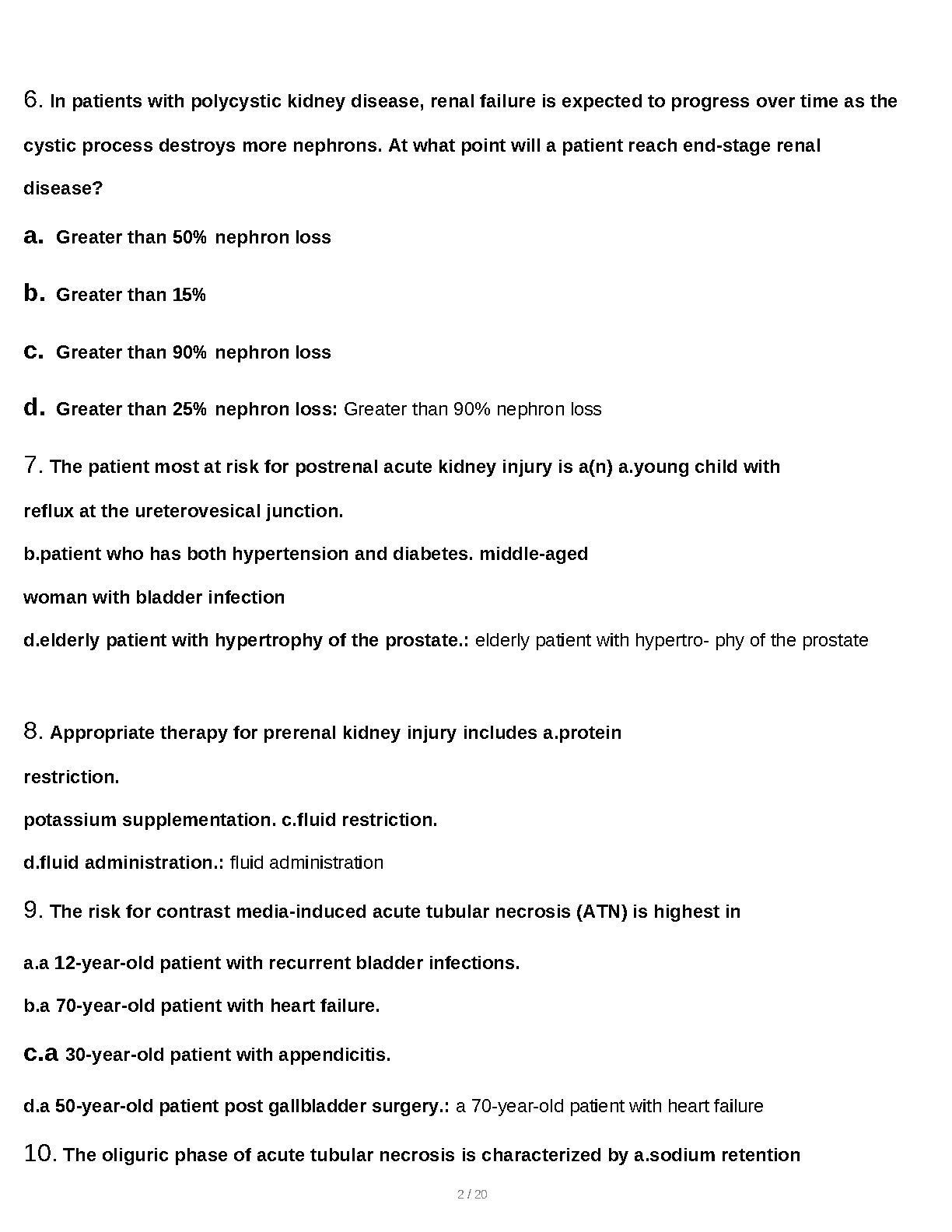 6. In patients with polycystic kidney disease, renal failure is expected to progress over time as the cystic process destroys more nephrons. At what point will a patient reach end-stage renal disease?

a. Greater than 50% nephron loss

b. Greater than 15%

c. Greater than 90% nephron loss

d. Greater than 25% nephron loss: Greater than 90% nephron loss

7. The patient most at risk for postrenal acute kidney injury is a(n) a.young child with reflux at the ureterovesical junction.

b.patient who has both hypertension and diabetes. middle-aged woman with bladder infection

d.elderly patient with hypertrophy of the prostate.: elderly patient with hypertro- phy of the prostate

8. Appropriate therapy for prerenal kidney injury includes a.protein restriction.

potassium supplementation. c.fluid restriction.

d.fluid administration.: fluid administration

9. The risk for contrast media-induced acute tubular necrosis (ATN) is highest in

a.a 12-year-old patient with recurrent bladder infections.

b.a 70-year-old patient with heart failure.

c.a 30-year-old patient with appendicitis.

d.a 50-year-old patient post gallbladder surgery.: a 70-year-old patient with heart failure

10. The oliguric phase of acute tubular necrosis is characterized by a.sodium retention

2 / 20